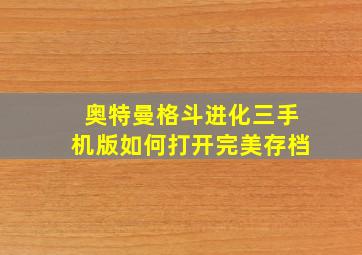 奥特曼格斗进化三手机版如何打开完美存档